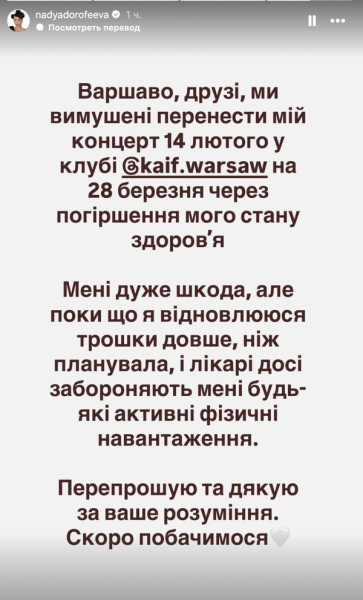 nadyadorofeeva 1 ч.
Посмотреть перевод

Варшаво, друзі, ми вимушені перенести мій концерт 14 лютого у клубі @kaif.warsaw на 28 березня через погіршення мого стану здоров'я

Мені дуже шкода, але поки що я відновлююся трошки довше, ніж планувала, і лікарі досі забороняють мені будь-які активні фізичні навантаження.

Перепрошую та дякую за ваше розуміння. Скоро побачимося🤍